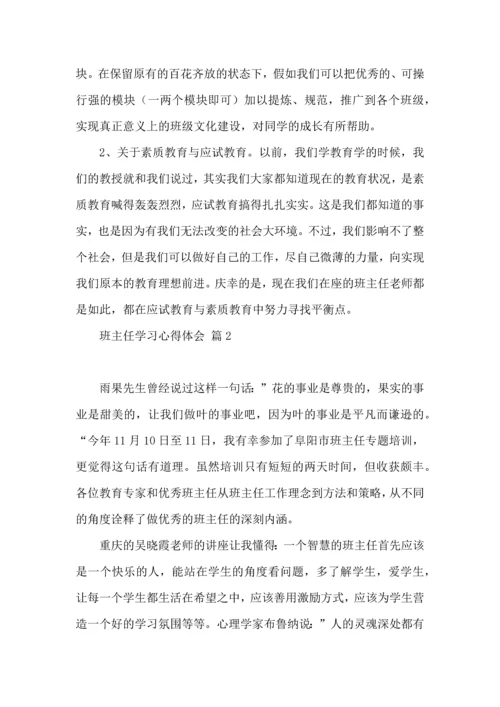 块。在保留原有的百花齐放的状态下，假如我们可以把优秀的、可操行强的模块（一两个模块即可）加以提炼、规范，推广到各个班级，实现真正意义上的班级文化建设，对同学的成长有所帮助。

2、关于素质教育与应试教育。以前，我们学教育学的时候，我们的教授就和我们说过，其实我们大家都知道现在的教育状况，是素质教育喊得轰轰烈烈，应试教育搞得扎扎实实。这是我们都知道的事实，也是因为有我们无法改变的社会大环境。不过，我们影响不了整个社会，但是我们可以做好自己的工作，尽自己微薄的力量，向实现我们原本的教育理想前进。庆幸的是，现在我们在座的班主任老师都是如此，都在应试教育与素质教育中努力寻找平衡点。

班主任学习心得体会 篇2

雨果先生曾经说过这样一句话：”花的事业是尊贵的，果实的事业是甜美的，让我们做叶的事业吧，因为叶的事业是平凡而谦逊的。“今年11月10日至11日，我有幸参加了阜阳市班主任专题培训，更觉得这句话有道理。虽然培训只有短短的两天时间，但收获颇丰。各位教育专家和优秀班主任从班主任工作理念到方法和策略，从不同的角度诠释了做优秀的班主任的深刻内涵。

重庆的吴晓霞老师的讲座让我懂得：一个智慧的班主任首先应该是一个快乐的人，能站在学生的角度看问题，多了解学生，爱学生，让每一个学生都生活在希望之中，应该善用激励方式，应该为学生营造一个好的学习氛围等等。心理学家布鲁纳说：”人的灵魂深处都有